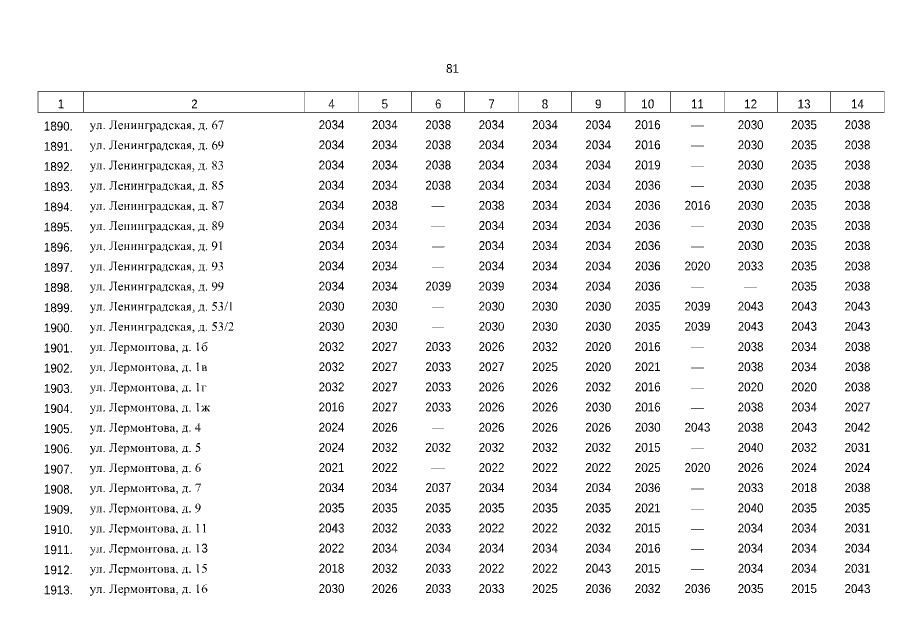 81

| 1 | 2 | 4 | 5 | 6 | 7 | 8 | 9 | 10 | 11 | 12 | 13 | 14 |
|---|---|---|---|---|---|---|---|---|---|---|---|---|
| 1890. | ул. Ленинградская, д. 67 | 2034 | 2034 | 2038 | 2034 | 2034 | 2034 | 2016 | — | 2030 | 2035 | 2038 |
| 1891. | ул. Ленинградская, д. 69 | 2034 | 2034 | 2038 | 2034 | 2034 | 2034 | 2016 | — | 2030 | 2035 | 2038 |
| 1892. | ул. Ленинградская, д. 83 | 2034 | 2034 | 2038 | 2034 | 2034 | 2034 | 2019 | — | 2030 | 2035 | 2038 |
| 1893. | ул. Ленинградская, д. 85 | 2034 | 2034 | 2038 | 2034 | 2034 | 2034 | 2036 | — | 2030 | 2035 | 2038 |
| 1894. | ул. Ленинградская, д. 87 | 2034 | 2038 | — | 2038 | 2034 | 2034 | 2036 | 2016 | 2030 | 2035 | 2038 |
| 1895. | ул. Ленинградская, д. 89 | 2034 | 2034 | — | 2034 | 2034 | 2034 | 2036 | — | 2030 | 2035 | 2038 |
| 1896. | ул. Ленинградская, д. 91 | 2034 | 2034 | — | 2034 | 2034 | 2034 | 2036 | — | 2030 | 2035 | 2038 |
| 1897. | ул. Ленинградская, д. 93 | 2034 | 2034 | — | 2034 | 2034 | 2034 | 2036 | 2020 | 2033 | 2035 | 2038 |
| 1898. | ул. Ленинградская, д. 99 | 2034 | 2034 | 2039 | 2039 | 2034 | 2034 | 2036 | — | — | 2035 | 2038 |
| 1899. | ул. Ленинградская, д. 53/1 | 2030 | 2030 | — | 2030 | 2030 | 2030 | 2035 | 2039 | 2043 | 2043 | 2043 |
| 1900. | ул. Ленинградская, д. 53/2 | 2030 | 2030 | — | 2030 | 2030 | 2030 | 2035 | 2039 | 2043 | 2043 | 2043 |
| 1901. | ул. Лермонтова, д. 1б | 2032 | 2027 | 2033 | 2026 | 2032 | 2020 | 2016 | — | 2038 | 2034 | 2038 |
| 1902. | ул. Лермонтова, д. 1в | 2032 | 2027 | 2033 | 2027 | 2025 | 2020 | 2021 | — | 2038 | 2034 | 2038 |
| 1903. | ул. Лермонтова, д. 1г | 2032 | 2027 | 2033 | 2026 | 2026 | 2032 | 2016 | — | 2020 | 2020 | 2038 |
| 1904. | ул. Лермонтова, д. 1ж | 2016 | 2027 | 2033 | 2026 | 2026 | 2030 | 2016 | — | 2038 | 2034 | 2027 |
| 1905. | ул. Лермонтова, д. 4 | 2024 | 2026 | — | 2026 | 2026 | 2026 | 2030 | 2043 | 2038 | 2043 | 2042 |
| 1906. | ул. Лермонтова, д. 5 | 2024 | 2032 | 2032 | 2032 | 2032 | 2032 | 2015 | — | 2040 | 2032 | 2031 |
| 1907. | ул. Лермонтова, д. 6 | 2021 | 2022 | — | 2022 | 2022 | 2022 | 2025 | 2020 | 2026 | 2024 | 2024 |
| 1908. | ул. Лермонтова, д. 7 | 2034 | 2034 | 2037 | 2034 | 2034 | 2034 | 2036 | — | 2033 | 2018 | 2038 |
| 1909. | ул. Лермонтова, д. 9 | 2035 | 2035 | 2035 | 2035 | 2035 | 2035 | 2021 | — | 2040 | 2035 | 2035 |
| 1910. | ул. Лермонтова, д. 11 | 2043 | 2032 | 2033 | 2022 | 2022 | 2032 | 2015 | — | 2034 | 2034 | 2031 |
| 1911. | ул. Лермонтова, д. 13 | 2022 | 2034 | 2034 | 2034 | 2034 | 2034 | 2016 | — | 2034 | 2034 | 2034 |
| 1912. | ул. Лермонтова, д. 15 | 2018 | 2032 | 2033 | 2022 | 2022 | 2043 | 2015 | — | 2034 | 2034 | 2031 |
| 1913. | ул. Лермонтова, д. 16 | 2030 | 2026 | 2033 | 2033 | 2025 | 2036 | 2032 | 2036 | 2035 | 2015 | 2043 |